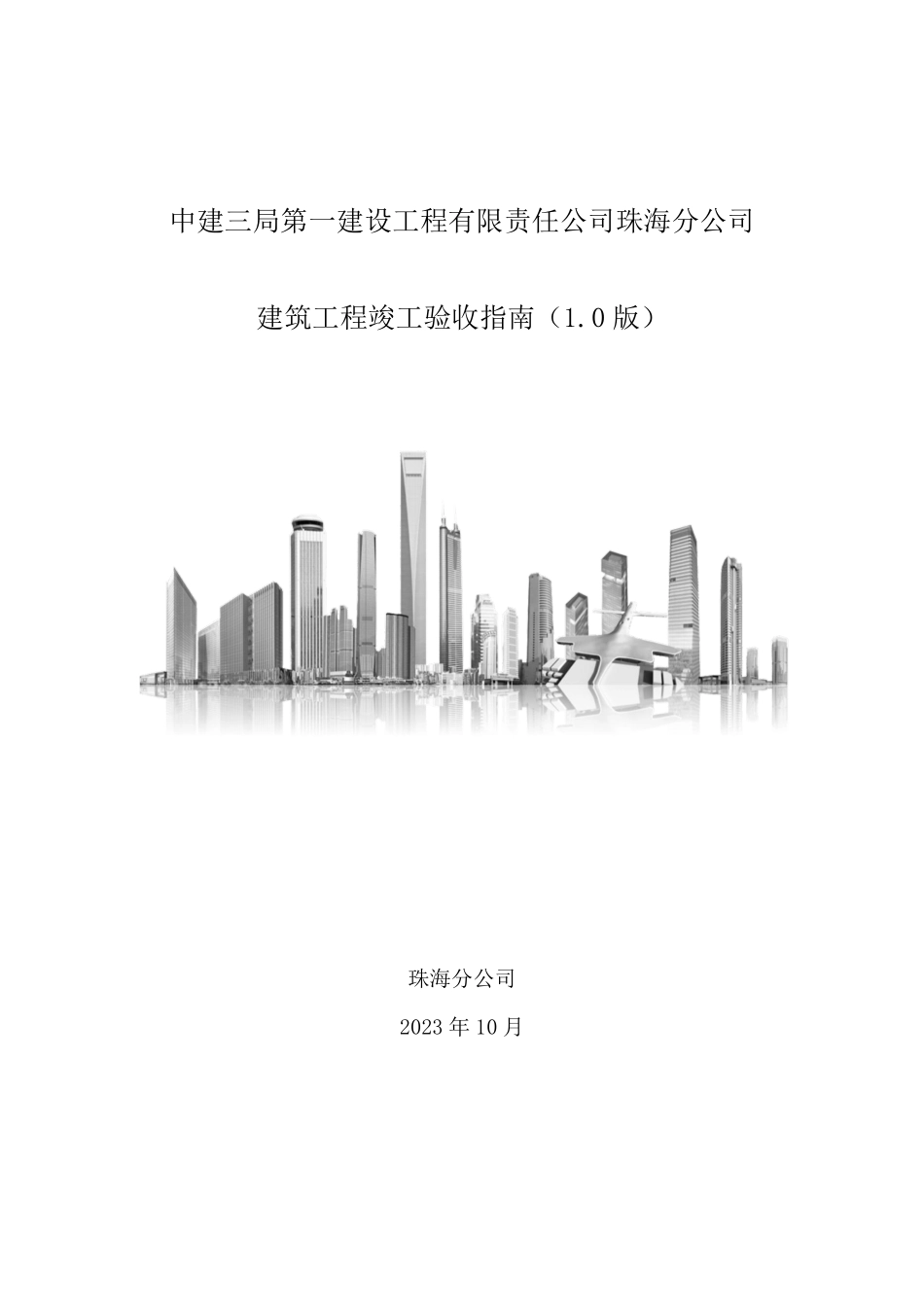 中建三局第一建设工程有限责任公司珠海分公司

建筑工程竣工验收指南（1.0版）

珠海分公司

2023年10月